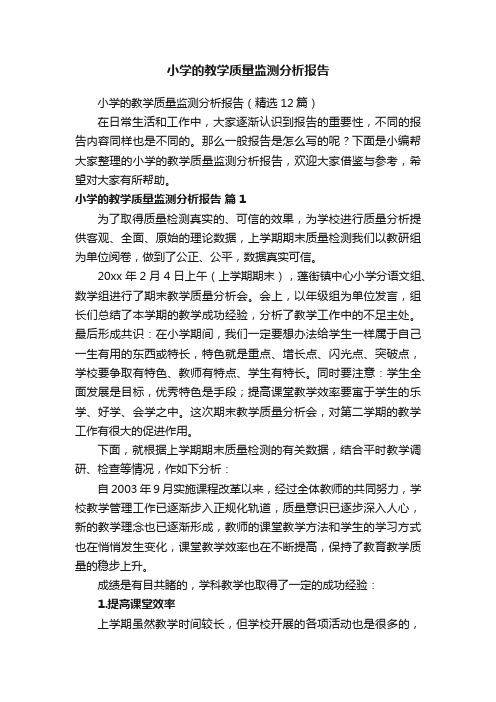 小学的教学质量监测分析报告

小学的教学质量监测分析报告（精选12篇）

在日常生活和工作中，大家逐渐认识到报告的重要性，不同的报告内容同样也是不同的。那么一般报告是怎么写的呢？下面是小编帮大家整理的小学的教学质量监测分析报告，欢迎大家借鉴与参考，希望对大家有所帮助。

小学的教学质量监测分析报告 篇1

为了取得质量检测真实的、可信的效果，为学校进行质量分析提供客观、全面、原始的理论数据，上学期期末质量检测我们以教研组为单位阅卷，做到了公正、公平，数据真实可信。

20xx年2月4日上午（上学期期末），蓬街镇中心小学分语文组、数学组进行了期末教学质量分析会。会上，以年级组为单位发言，组长们总结了本学期的教学成功经验，分析了教学工作中的不足主处。最后形成共识：在小学期间，我们一定要想办法给学生一样属于自己一生有用的东西或特长，特色就是重点、增长点、闪光点、突破点，学校要争取有特色、教师有特点、学生有特长。同时要注意：学生全面发展是目标，优秀特色是手段；提高课堂教学效率要寓于学生的乐学、好学、会学之中。这次期末教学质量分析会，对第二学期的教学工作有很大的促进作用。

下面，就根据上学期期末质量检测的有关数据，结合平时教学调研、检查等情况，作如下分析：

自2003年9月实施课程改革以来，经过全体教师的共同努力，学校教学管理工作已逐渐步入正规化轨道，质量意识已逐步深入人心，新的教学理念也已逐渐形成，教师的课堂教学方法和学生的学习方式也在悄悄发生变化，课堂教学效率也在不断提高，保持了教育教学质量的稳步上升。

成绩是有目共睹的，学科教学也取得了一定的成功经验：

1.提高课堂效率

上学期虽然教学时间较长，但学校开展的各项活动也是很多的，